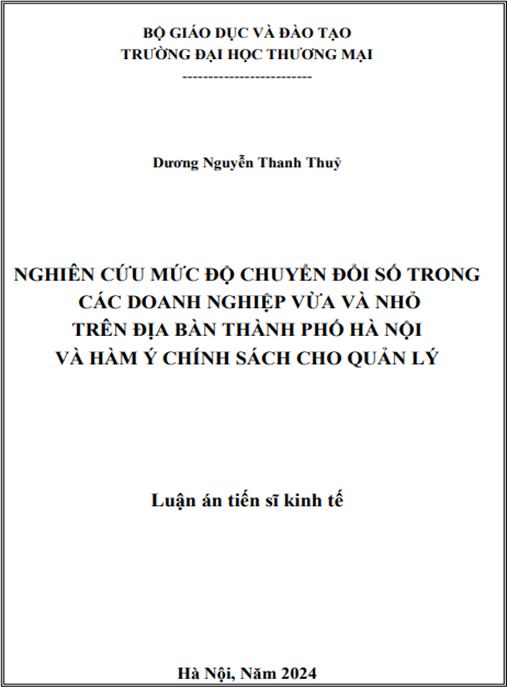 BỘ GIÁO DỤC VÀ ĐÀO TẠO
TRƯỜNG ĐẠI HỌC THƯƠNG MẠI
-------------------------

Dương Nguyễn Thanh Thuỷ

NGHIÊN CỨU MỨC ĐỘ CHUYỂN ĐỔI SỐ TRONG CÁC DOANH NGHIỆP VỪA VÀ NHỎ TRÊN ĐỊA BÀN THÀNH PHỐ HÀ NỘI VÀ HÀM Ý CHÍNH SÁCH CHO QUẢN LÝ

Luận án tiến sĩ kinh tế

Hà Nội, Năm 2024